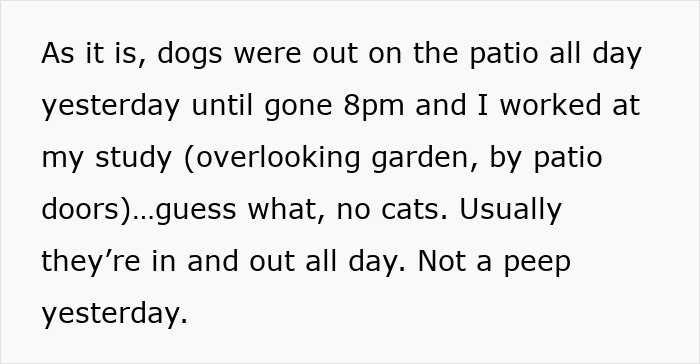 As it is, dogs were out on the patio all day yesterday until gone 8pm and I worked at my study (overlooking garden, by patio doors)…guess what, no cats. Usually they’re in and out all day. Not a peep yesterday.